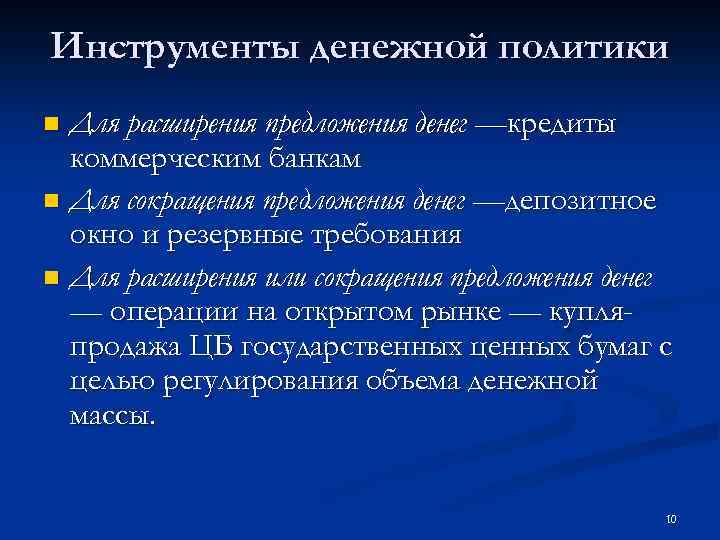 Инструменты денежной политики

Для расширения предложения денег —кредиты коммерческим банкам

Для сокращения предложения денег —депозитное окно и резервные требования

Для расширения или сокращения предложения денег — операции на открытом рынке — купля-продажа ЦБ государственных ценных бумаг с целью регулирования объема денежной массы.

10